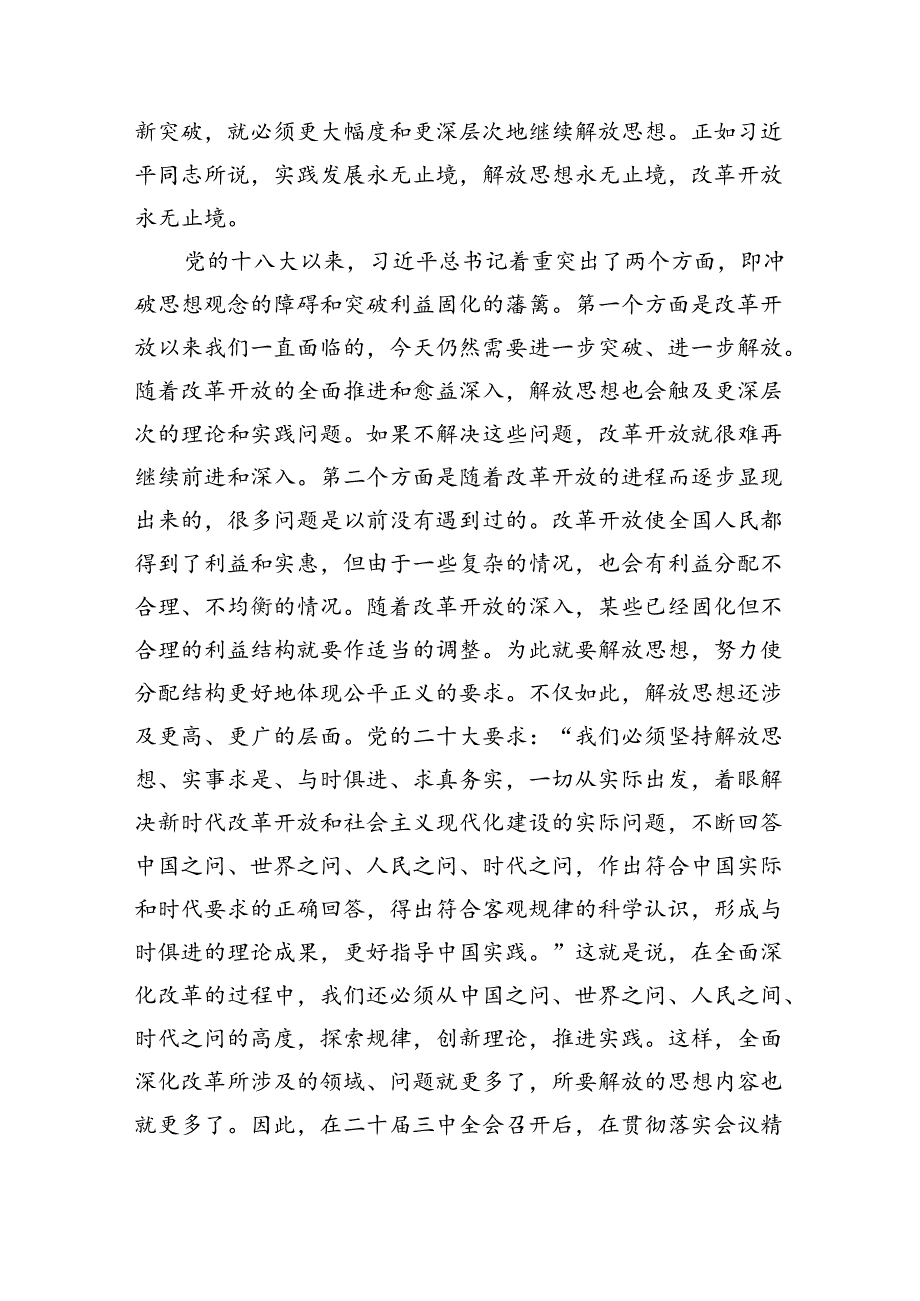 新突破，就必须更大幅度和更深层次地继续解放思想。正如习近平同志所说，实践发展永无止境，解放思想永无止境，改革开放永无止境。

党的十八大以来，习近平总书记着重突出了两个方面，即冲破思想观念的障碍和突破利益固化的藩篱。第一个方面是改革开放以来我们一直面临的，今天仍然需要进一步突破、进一步解放。随着改革开放的全面推进和愈益深入，解放思想也会触及更深层次的理论和实践问题。如果不解决这些问题，改革开放就很难再继续前进和深入。第二个方面是随着改革开放的进程而逐步显现出来的，很多问题是以前没有遇到过的。改革开放使全国人民都得到了利益和实惠，但由于一些复杂的情况，也会有利益分配不合理、不均衡的情况。随着改革开放的深入，某些已经固化但不合理的利益结构就要作适当的调整。为此就要解放思想，努力使分配结构更好地体现公平正义的要求。不仅如此，解放思想还涉及更高、更广的层面。党的二十大要求：“我们必须坚持解放思想、实事求是、与时俱进、求真务实，一切从实际出发，着眼解决新时代改革开放和社会主义现代化建设的实际问题，不断回答中国之问、世界之问、人民之问、时代之问，作出符合中国实际和时代要求的正确回答，得出符合客观规律的科学认识，形成与时俱进的理论成果，更好指导中国实践。”这就是说，在全面深化改革的过程中，我们还必须从中国之问、世界之问、人民之间、时代之问的高度，探索规律，创新理论，推进实践。这样，全面深化改革所涉及的领域、问题就更多了，所要解放的思想内容也就更多了。因此，在二十届三中全会召开后，在贯彻落实会议精